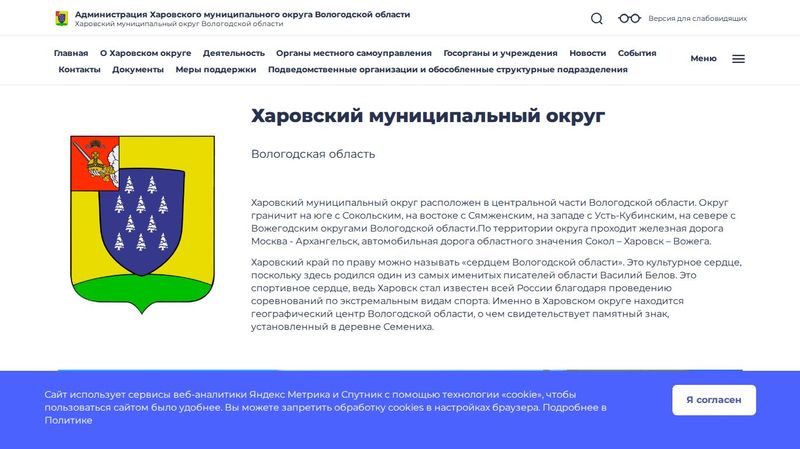 Администрация Харовского муниципального округа Вологодской области
Харовский муниципальный округ Вологодской области

Версия для слабовидящих

Главная О Харовском округе Деятельность Органы местного самоуправления Госорганы и учреждения Новости События Контакты Документы Меры поддержки Подведомственные организации и обособленные структурные подразделения

Меню

Харовский муниципальный округ

Вологодская область

Харовский муниципальный округ расположен в центральной части Вологодской области. Округ граничит на юге с Сокольским, на востоке с Сямженским, на западе с Усть-Кубинским, на севере с Вожегодским округами Вологодской области.По территории округа проходит железная дорога Москва - Архангельск, автомобильная дорога областного значения Сокол – Харовск – Вожега.

Харовский край по праву можно называть «сердцем Вологодской области». Это культурное сердце, поскольку здесь родился один из самых именитых писателей области Василий Белов. Это спортивное сердце, ведь Харовск стал известен всей России благодаря проведению соревнований по экстремальным видам спорта. Именно в Харовском округе находится географический центр Вологодской области, о чем свидетельствует памятный знак, установленный в деревне Семениха.

Сайт использует сервисы веб-аналитики Яндекс Метрика и Спутник с помощью технологии «cookie», чтобы пользоваться сайтом было удобнее. Вы можете запретить обработку cookies в настройках браузера. Подробнее в Политике

Я согласен